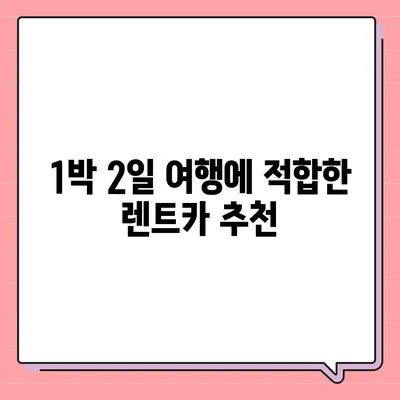 1박 2일 여행에 적합한 렌트카 추천